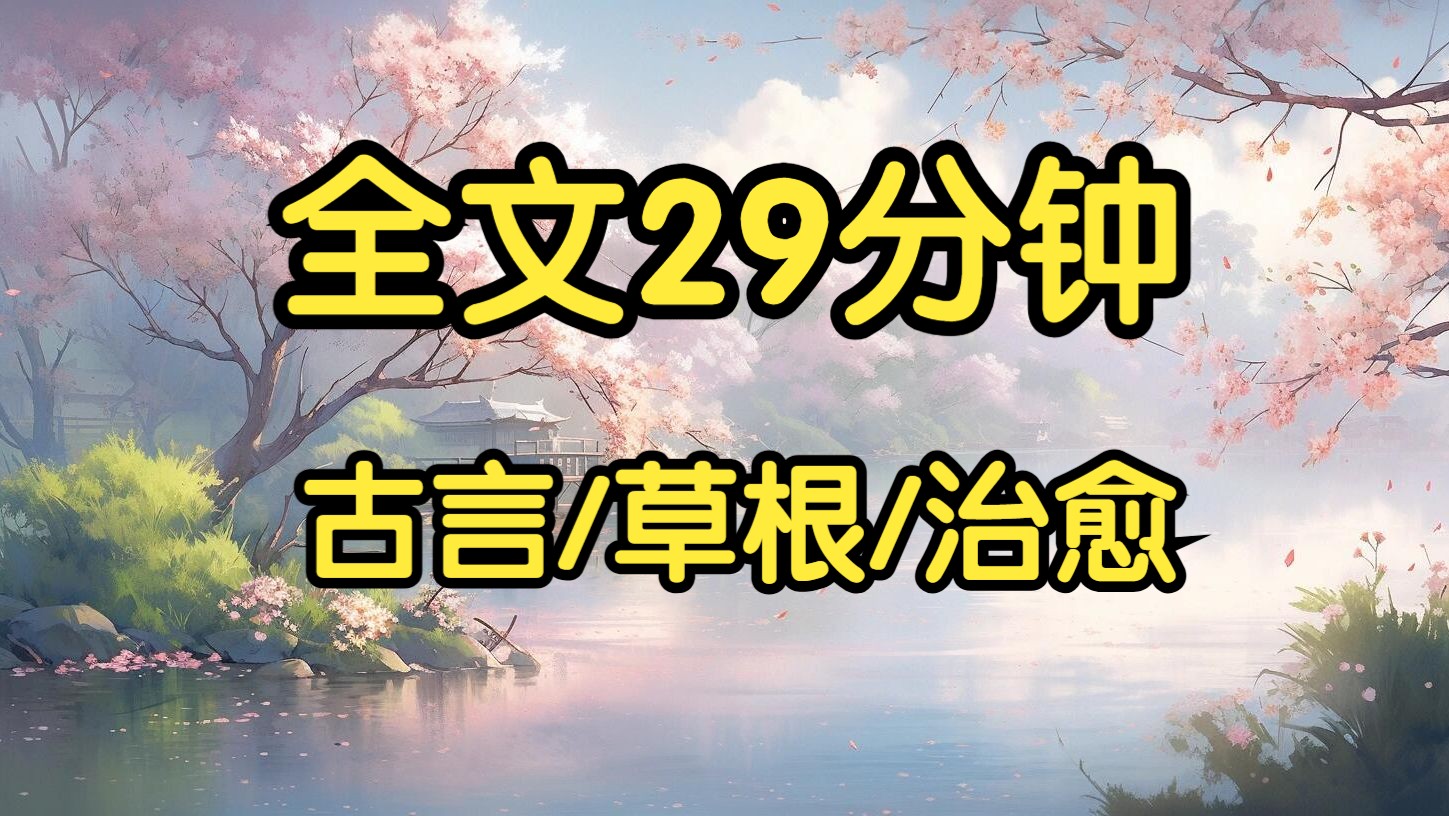 全文29分钟

古言/草根/治愈